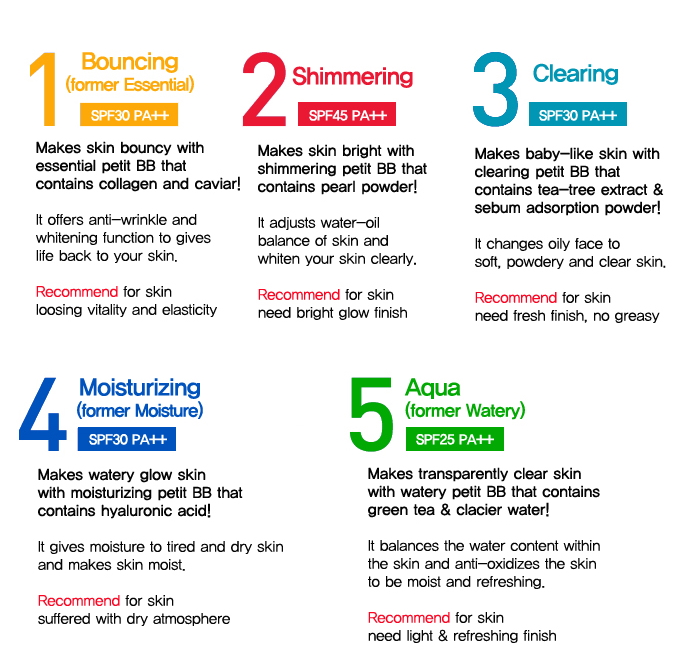 1 Bouncing (former Essential)
SPF30 PA++

Makes skin bouncy with essential petit BB that contains collagen and caviar!

It offers anti-wrinkle and whitening function to gives life back to your skin.

Recommend for skin loosing vitality and elasticity

2 Shimmering
SPF45 PA++

Makes skin bright with shimmering petit BB that contains pearl powder!

It adjusts water-oil balance of skin and whiten your skin clearly.

Recommend for skin need bright glow finish

3 Clearing
SPF30 PA++

Makes baby-like skin with clearing petit BB that contains tea-tree extract & sebum adsorption powder!

It changes oily face to soft, powdery and clear skin.

Recommend for skin need fresh finish, no greasy

4 Moisturizing (former Moisture)
SPF30 PA++

Makes watery glow skin with moisturizing petit BB that contains hyaluronic acid!

It gives moisture to tired and dry skin and makes skin moist.

Recommend for skin suffered with dry atmosphere

5 Aqua (former Watery)
SPF25 PA++

Makes transparently clear skin with watery petit BB that contains green tea & clacier water!

It balances the water content within the skin and anti-oxidizes the skin to be moist and refreshing.

Recommend for skin need light & refreshing finish